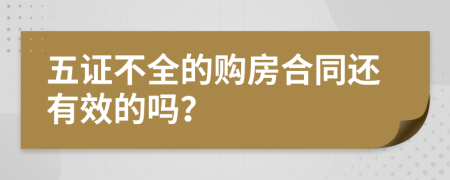 五证不全的购房合同还有效的吗？